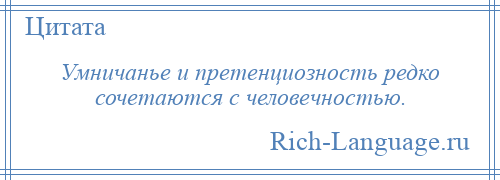 Цитата

Умничанье и претенциозность редко сочетаются с человечностью.

Rich-Language.ru